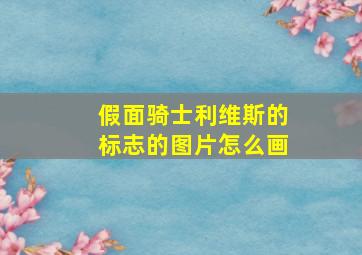 假面骑士利维斯的标志的图片怎么画